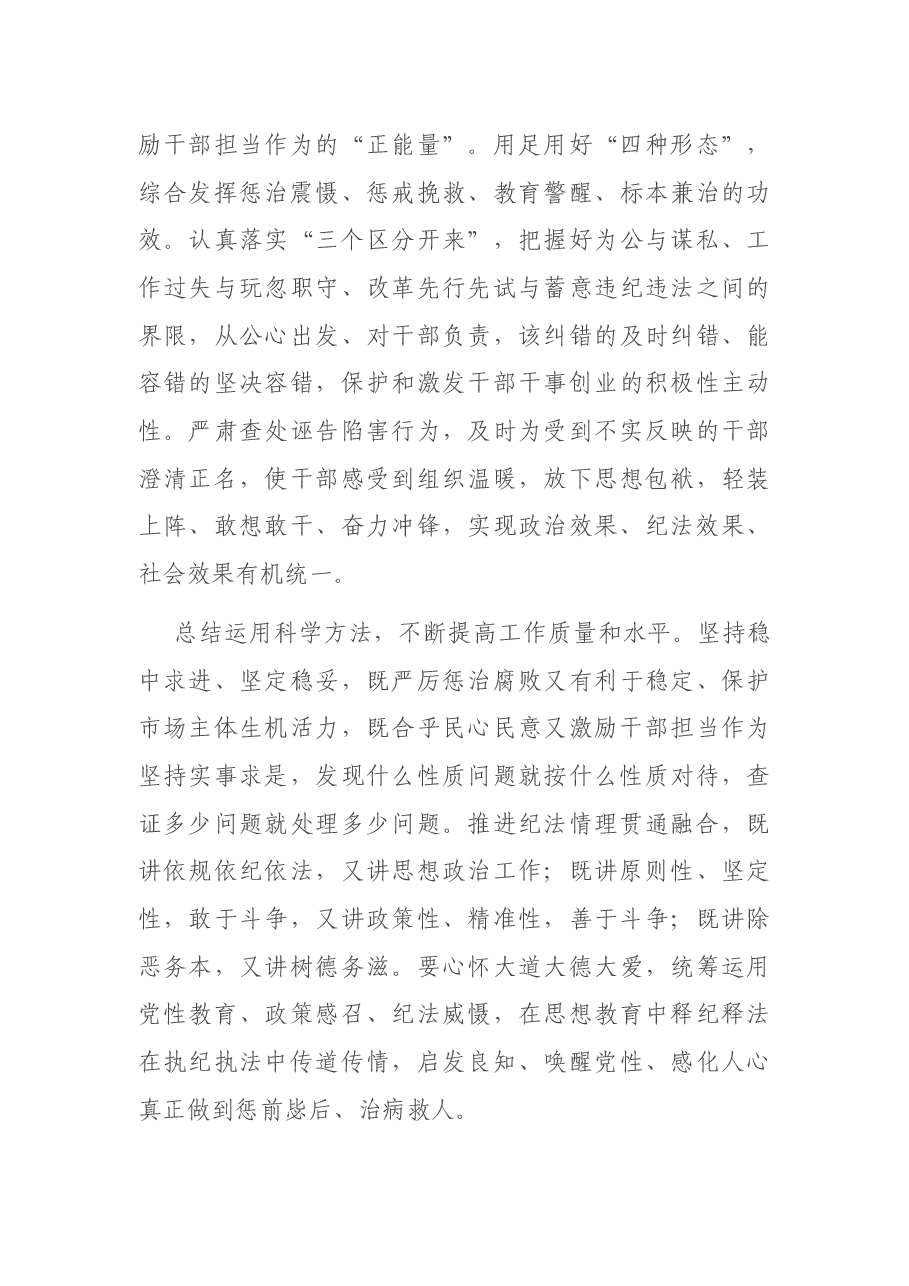 励干部担当作为的“正能量”。用足用好“四种形态”，综合发挥惩治震慑、惩戒挽救、教育警醒、标本兼治的功效。认真落实“三个区分开来”，把握好为公与谋私、工作过失与玩忽职守、改革先行先试与蓄意违纪违法之间的界限，从公心出发、对干部负责，该纠错的及时纠错、能容错的坚决容错，保护和激发干部干事创业的积极性主动性。严肃查处诬告陷害行为，及时为受到不实反映的干部澄清正名，使干部感受到组织温暖，放下思想包袱，轻装上阵、敢想敢干、奋力冲锋，实现政治效果、纪法效果、社会效果有机统一。

总结运用科学方法，不断提高工作质量和水平。坚持稳中求进、坚定稳妥，既严厉惩治腐败又有利于稳定、保护市场主体生机活力，既合乎民心民意又激励干部担当作为坚持实事求是，发现什么性质问题就按什么性质对待，查证多少问题就处理多少问题。推进纪法情理贯通融合，既讲依规依纪依法，又讲思想政治工作；既讲原则性、坚定性，敢于斗争，又讲政策性、精准性，善于斗争；既讲除恶务本，又讲树德务滋。要心怀大道大德大爱，统筹运用党性教育、政策感召、纪法威慑，在思想教育中释纪释法在执纪执法中传道传情，启发良知、唤醒党性、感化人心真正做到惩前毖后、治病救人。